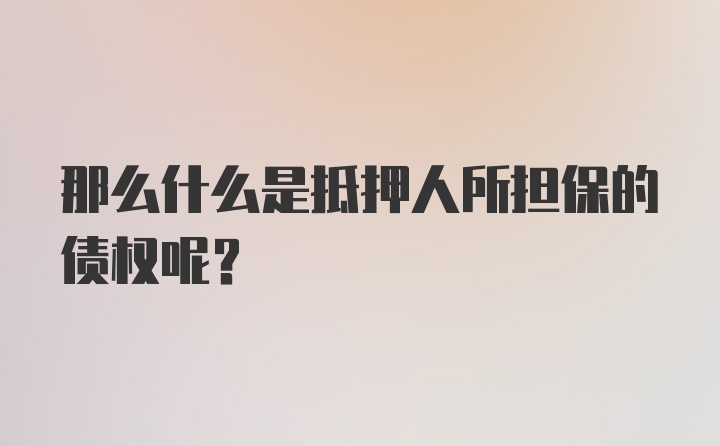 那么什么是抵押人所担保的债权呢？